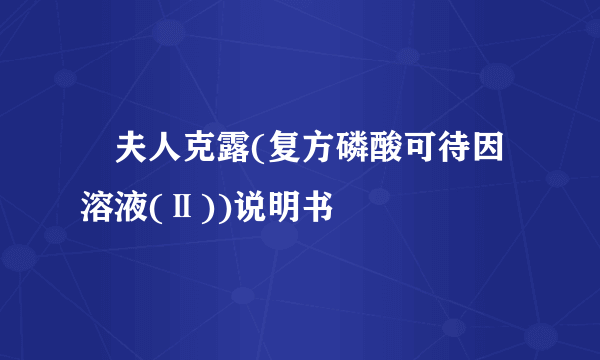 夫人克露(复方磷酸可待因溶液(Ⅱ))说明书